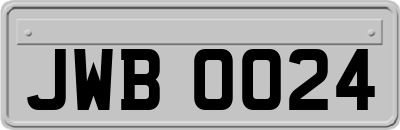 JWB 0024